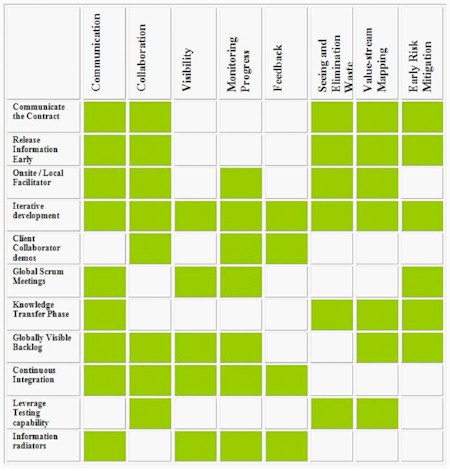 | | Communication | Collaboration | Visibility | Monitoring Progress | Feedback | Seeing and Elimination Waste | Value-stream Mapping | Early Risk Mitigation |
|---|---|---|---|---|---|---|---|---|
| Communicate the Contract | | | | | | | | |
| Release Information Early | | | | | | | | |
| Onsite / Local Facilitator | | | | | | | | |
| Iterative development | | | | | | | | |
| Client Collaborator demos | | | | | | | | |
| Global Scrum Meetings | | | | | | | | |
| Knowledge Transfer Phase | | | | | | | | |
| Globally Visible Backlog | | | | | | | | |
| Continuous Integration | | | | | | | | |
| Leverage Testing capability | | | | | | | | |
| Information radiators | | | | | | | | |